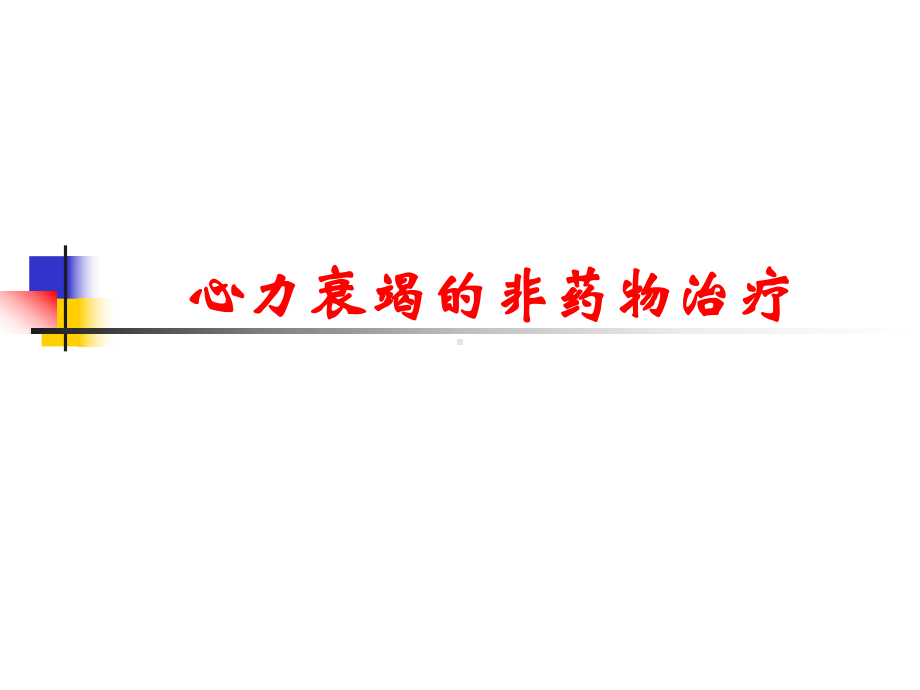 心力衰竭的非药物治疗